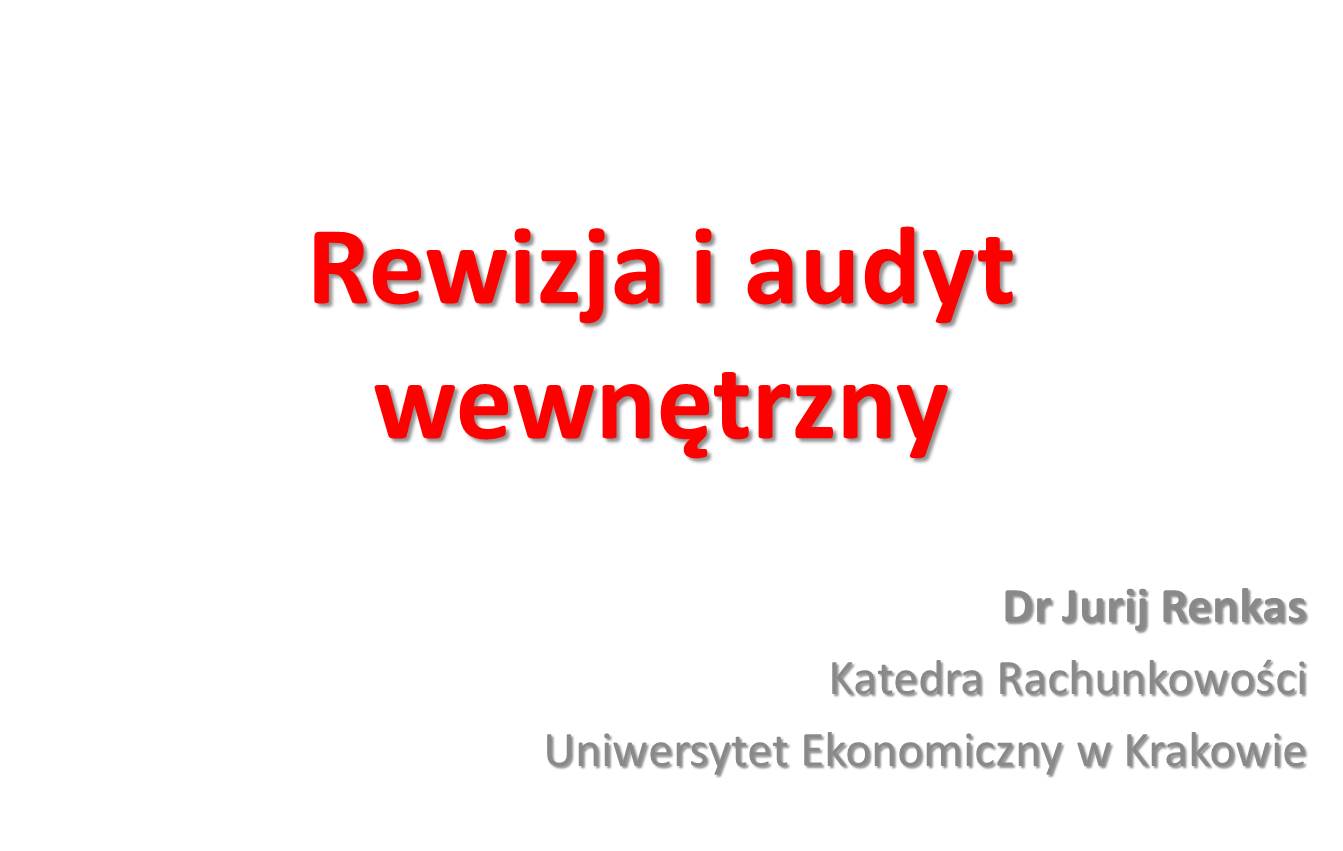 Rewizja i audyt wewnętrzny

Dr Jurij Renkas
Katedra Rachunkowości
Uniwersytet Ekonomiczny w Krakowie